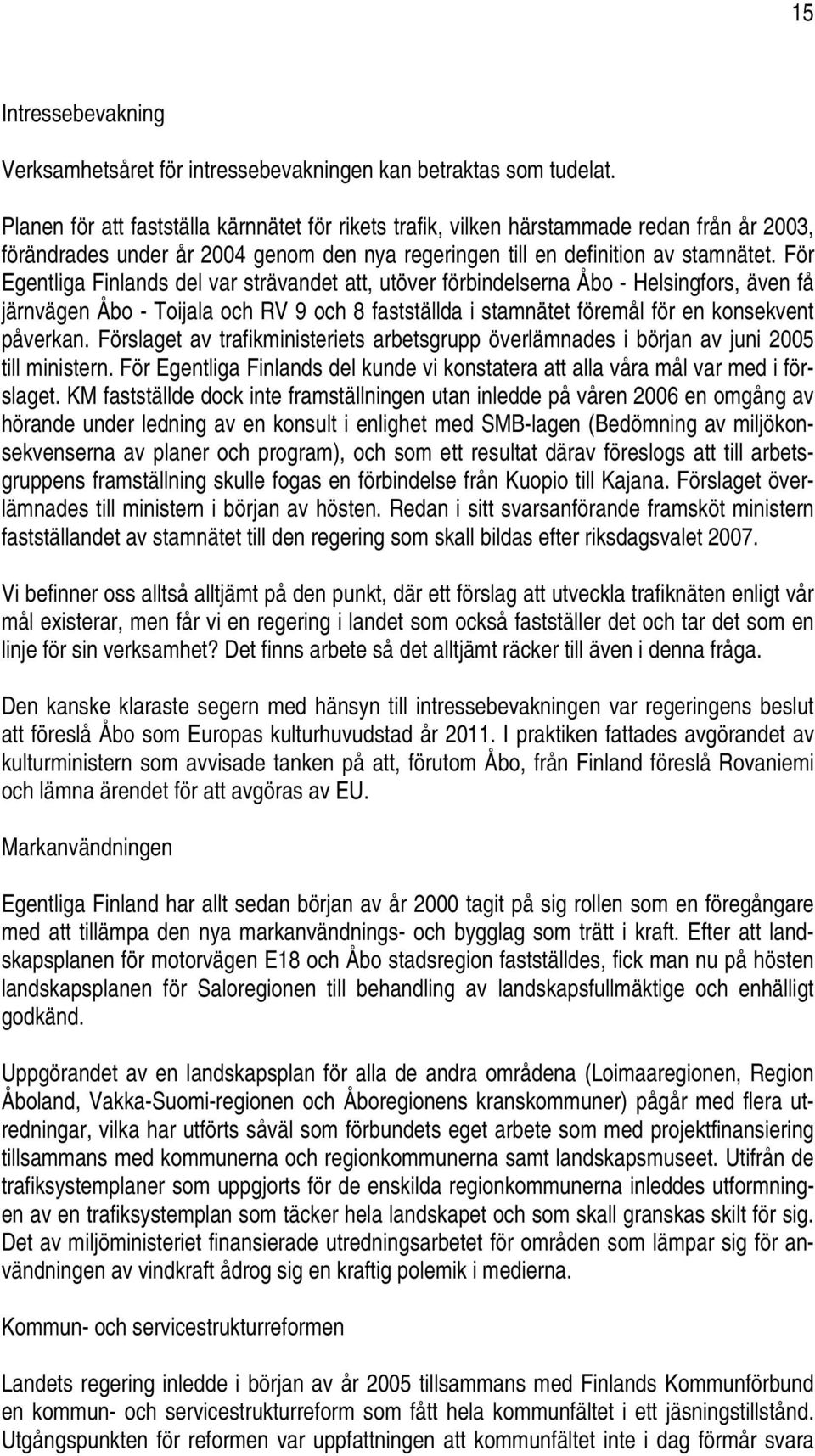 15

Intressebevakning

Verksamhetsåret för intressebevakningen kan betraktas som tudelat.

Planen för att fastställa kärnnätet för rikets trafik, vilken härstammade redan från år 2003, förändrades under år 2004 genom den nya regeringen till en definition av stamnätet. För Egentliga Finlands del var strävandet att, utöver förbindelserna Åbo - Helsingfors, även få järnvägen Åbo - Toijala och RV 9 och 8 fastställda i stamnätet föremål för en konsekvent påverkan. Förslaget av trafikministeriets arbetsgrupp överlämnades i början av juni 2005 till ministern. För Egentliga Finlands del kunde vi konstatera att alla våra mål var med i förslaget. KM fastställde dock inte framställningen utan inledde på våren 2006 en omgång av hörande under ledning av en konsult i enlighet med SMB-lagen (Bedömning av miljökonsekvenserna av planer och program), och som ett resultat därav föreslogs att till arbetsgruppens framställning skulle fogas en förbindelse från Kuopio till Kajana. Förslaget överlämnades till ministern i början av hösten. Redan i sitt svarsanförande framsköt ministern fastställandet av stamnätet till den regering som skall bildas efter riksdagsvalet 2007.

Vi befinner oss alltså alltjämt på den punkt, där ett förslag att utveckla trafiknäten enligt vår mål existerar, men får vi en regering i landet som också fastställer det och tar det som en linje för sin verksamhet? Det finns arbete så det alltjämt räcker till även i denna fråga.

Den kanske klaraste segern med hänsyn till intressebevakningen var regeringens beslut att föreslå Åbo som Europas kulturhuvudstad år 2011. I praktiken fattades avgörandet av kulturministern som avvisade tanken på att, förutom Åbo, från Finland föreslå Rovaniemi och lämna ärendet för att avgöras av EU.

Markanvändningen

Egentliga Finland har allt sedan början av år 2000 tagit på sig rollen som en föregångare med att tillämpa den nya markanvändnings- och bygglag som trätt i kraft. Efter att landskapsplanen för motorvägen E18 och Åbo stadsregion fastställdes, fick man nu på hösten landskapsplanen för Saloregionen till behandling av landskapsfullmäktige och enhälligt godkänd.

Uppgörandet av en landskapsplan för alla de andra områdena (Loimaaregionen, Region Åboland, Vakka-Suomi-regionen och Åboregionens kranskommuner) pågår med flera utredningar, vilka har utförts såväl som förbundets eget arbete som med projektfinansiering tillsammans med kommunerna och regionkommunerna samt landskapsmuseet. Utifrån de trafiksystemplaner som uppgjorts för de enskilda regionkommunerna inleddes utformningen av en trafiksystemplan som täcker hela landskapet och som skall granskas skilt för sig. Det av miljöministeriet finansierade utredningsarbetet för områden som lämpar sig för användningen av vindkraft ådrog sig en kraftig polemik i medierna.

Kommun- och servicestrukturreformen

Landets regering inledde i början av år 2005 tillsammans med Finlands Kommunförbund en kommun- och servicestrukturreform som fått hela kommunfältet i ett jäsningstillstånd. Utgångspunkten för reformen var uppfattningen att kommunfältet inte i dag förmår svara